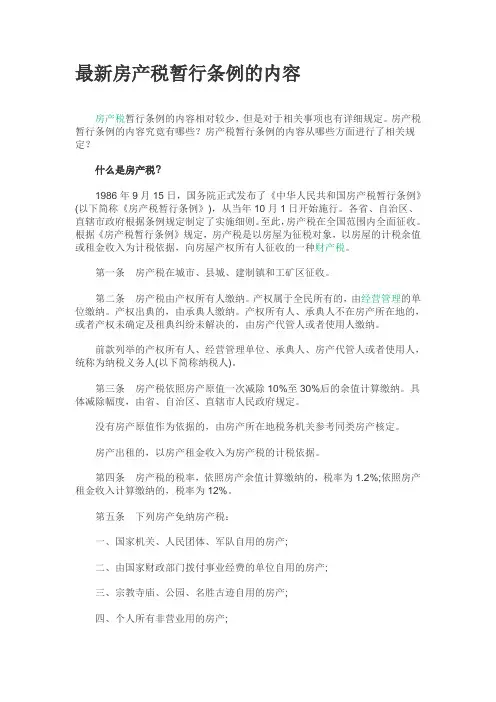 最新房产税暂行条例的内容

房产税暂行条例的内容相对较少，但是对于相关事项也有详细规定。房产税暂行条例的内容究竟有哪些？房产税暂行条例的内容从哪些方面进行了相关规定？

什么是房产税？

1986 年 9 月 15 日，国务院正式发布了《中华人民共和国房产税暂行条例》(以下简称《房产税暂行条例》)，从当年 10 月 1 日开始施行。各省、自治区、直辖市政府根据条例规定制定了实施细则。至此，房产税在全国范围内全面征收。根据《房产税暂行条例》规定，房产税是以房屋为征税对象，以房屋的计税余值或租金收入为计税依据，向房屋产权所有人征收的一种财产税。

第一条　房产税在城市、县城、建制镇和工矿区征收。

第二条　房产税由产权所有人缴纳。产权属于全民所有的，由经营管理的单位缴纳。产权出典的，由承典人缴纳。产权所有人、承典人不在房产所在地的，或者产权未确定及租典纠纷未解决的，由房产代管人或者使用人缴纳。

前款列举的产权所有人、经营管理单位、承典人、房产代管人或者使用人，统称为纳税义务人(以下简称纳税人)。

第三条　房产税依照房产原值一次减除 10%至 30%后的余值计算缴纳。具体减除幅度，由省、自治区、直辖市人民政府规定。

没有房产原值作为依据的，由房产所在地税务机关参考同类房产核定。

房产出租的，以房产租金收入为房产税的计税依据。

第四条　房产税的税率，依照房产余值计算缴纳的，税率为 1.2%;依照房产租金收入计算缴纳的，税率为 12%。

第五条　下列房产免纳房产税：

一、国家机关、人民团体、军队自用的房产;

二、由国家财政部门拨付事业经费的单位自用的房产;

三、宗教寺庙、公园、名胜古迹自用的房产;

四、个人所有非营业用的房产;